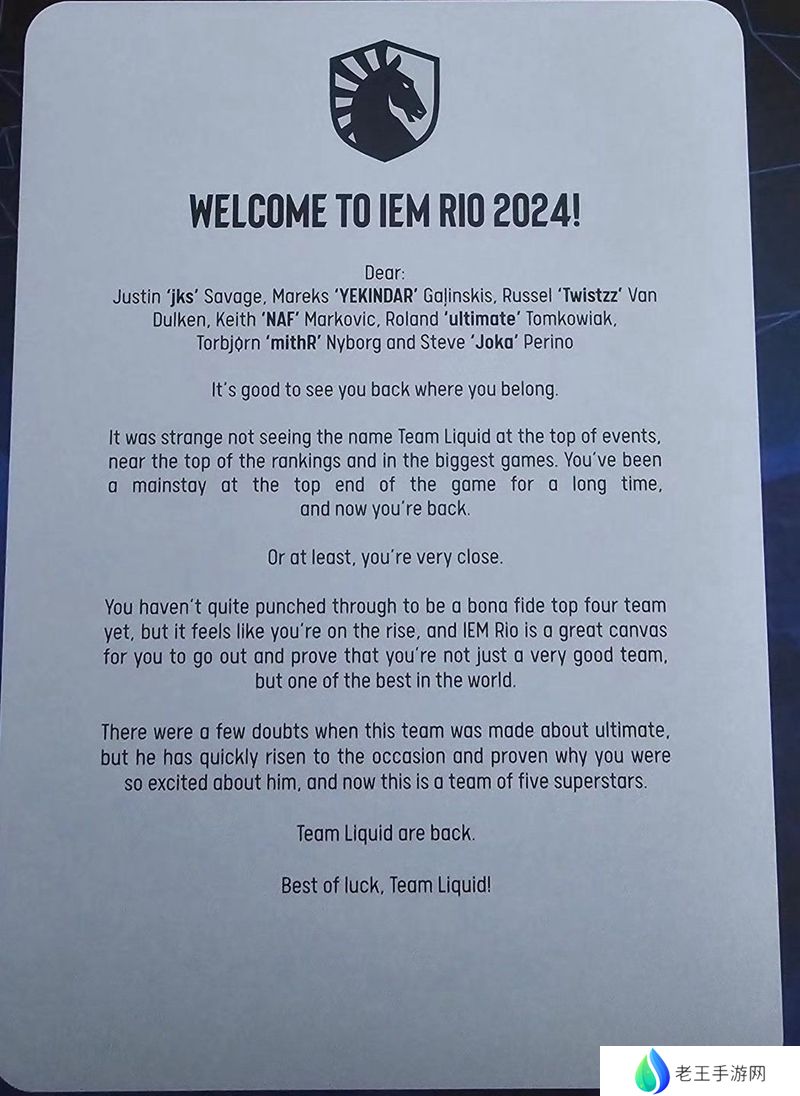 WELCOME TO IEM RIO 2024!

Dear:
Justin 'jks' Savage, Mareks 'YEKINDAR' Gaļinskis, Russel 'Twistzz' Van Dulken, Keith 'NAF' Markovic, Roland 'ultimate' Tomkowiak, Torbjørn 'mithR' Nyborg and Steve 'Joka' Perino

It's good to see you back where you belong.

It was strange not seeing the name Team Liquid at the top of events, near the top of the rankings and in the biggest games. You've been a mainstay at the top end of the game for a long time, and now you're back.

Or at least, you're very close.

You haven't quite punched through to be a bona fide top four team yet, but it feels like you're on the rise, and IEM Rio is a great canvas for you to go out and prove that you're not just a very good team, but one of the best in the world.

There were a few doubts when this team was made about ultimate, but he has quickly risen to the occasion and proven why you were so excited about him, and now this is a team of five superstars.

Team Liquid are back.

Best of luck, Team Liquid!

老王手游网